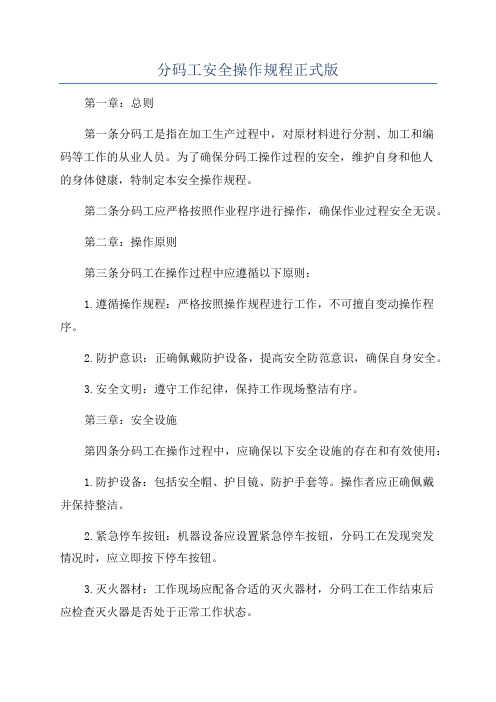 分码工安全操作规程正式版

第一章：总则

第一条分码工是指在加工生产过程中，对原材料进行分割、加工和编码等工作的从业人员。为了确保分码工操作过程的安全，维护自身和他人的身体健康，特制定本安全操作规程。

第二条分码工应严格按照作业程序进行操作，确保作业过程安全无误。

第二章：操作原则

第三条分码工在操作过程中应遵循以下原则：

1.遵循操作规程：严格按照操作规程进行工作，不可擅自变动操作程序。

2.防护意识：正确佩戴防护设备，提高安全防范意识，确保自身安全。

3.安全文明：遵守工作纪律，保持工作现场整洁有序。

第三章：安全设施

第四条分码工在操作过程中，应确保以下安全设施的存在和有效使用：

1.防护设备：包括安全帽、护目镜、防护手套等。操作者应正确佩戴并保持整洁。

2.紧急停车按钮：机器设备应设置紧急停车按钮，分码工在发现突发情况时，应立即按下停车按钮。

3.灭火器材：工作现场应配备合适的灭火器材，分码工在工作结束后应检查灭火器是否处于正常工作状态。